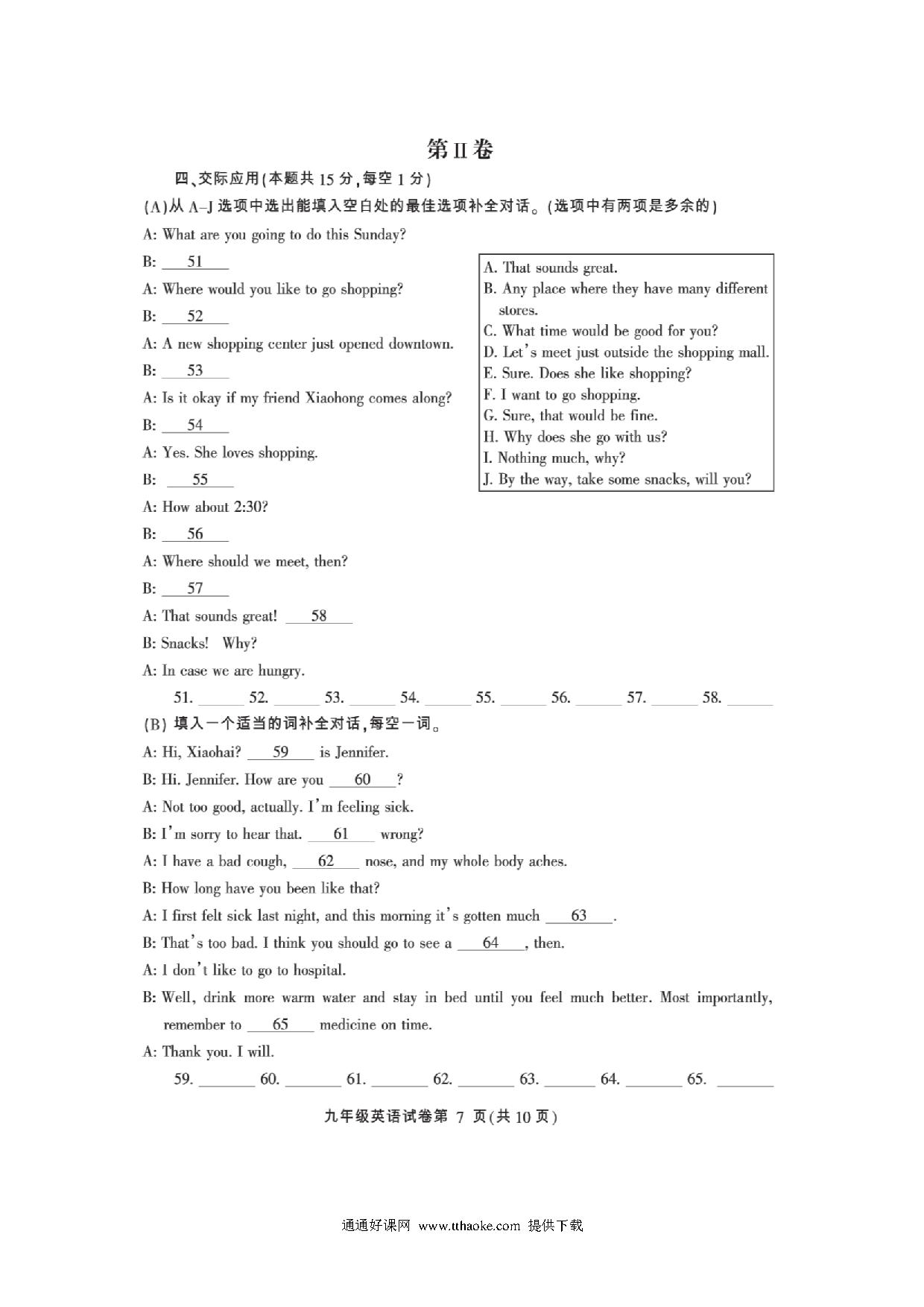 第Ⅱ卷

四、交际应用(本题共 15 分,每空 1 分)

(A)从 A–J 选项中选出能填入空白处的最佳选项补全对话。(选项中有两项是多余的)

A: What are you going to do this Sunday?

B: ___51___

A: Where would you like to go shopping?

B: ___52___

A: A new shopping center just opened downtown.

B: ___53___

A: Is it okay if my friend Xiaohong comes along?

B: ___54___

A: Yes. She loves shopping.

B: ___55___

A: How about 2:30?

B: ___56___

A: Where should we meet, then?

B: ___57___

A: That sounds great! ___58___

B: Snacks! Why?

A: In case we are hungry.

A. That sounds great.
B. Any place where they have many different stores.
C. What time would be good for you?
D. Let's meet just outside the shopping mall.
E. Sure. Does she like shopping?
F. I want to go shopping.
G. Sure, that would be fine.
H. Why does she go with us?
I. Nothing much, why?
J. By the way, take some snacks, will you?

51. ______ 52. ______ 53. ______ 54. ______ 55. ______ 56. ______ 57. ______ 58. ______

(B) 填入一个适当的词补全对话,每空一词。

A: Hi, Xiaohai? ___59___ is Jennifer.

B: Hi. Jennifer. How are you ___60___?

A: Not too good, actually. I'm feeling sick.

B: I'm sorry to hear that. ___61___ wrong?

A: I have a bad cough, ___62___ nose, and my whole body aches.

B: How long have you been like that?

A: I first felt sick last night, and this morning it's gotten much ___63___.

B: That's too bad. I think you should go to see a ___64___, then.

A: I don't like to go to hospital.

B: Well, drink more warm water and stay in bed until you feel much better. Most importantly, remember to ___65___ medicine on time.

A: Thank you. I will.

59. ______ 60. ______ 61. ______ 62. ______ 63. ______ 64. ______ 65. ______

九年级英语试卷第 7 页(共 10 页)

通通好课网 www.tthaoke.com 提供下载